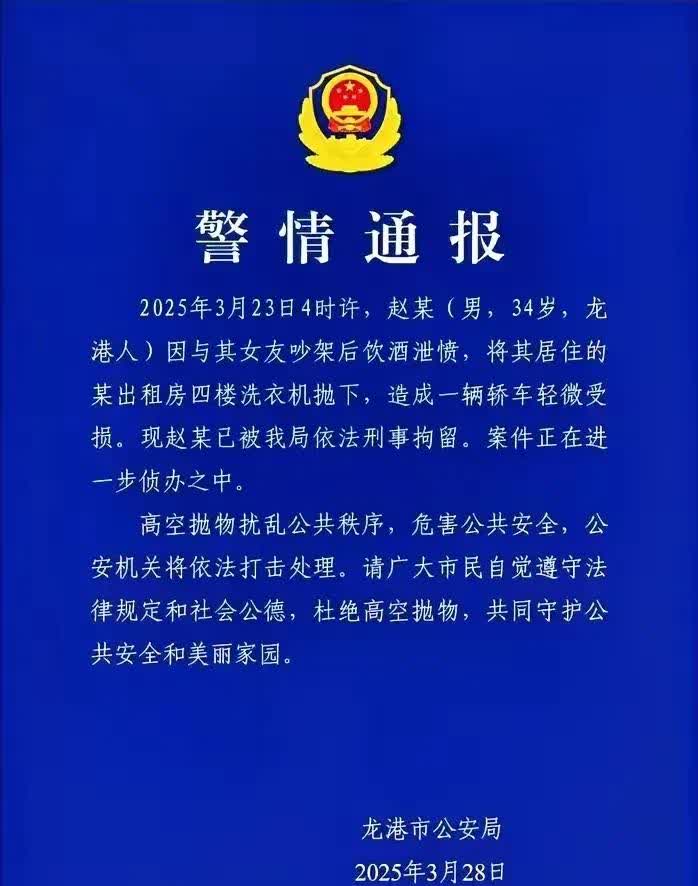 警情通报

2025年3月23日4时许，赵某（男，34岁，龙港人）因与其女友吵架后饮酒泄愤，将其居住的某出租房四楼洗衣机抛下，造成一辆轿车轻微受损。现赵某已被我局依法刑事拘留。案件正在进一步侦办之中。

高空抛物扰乱公共秩序，危害公共安全，公安机关将依法打击处理。请广大市民自觉遵守法律规定和社会公德，杜绝高空抛物，共同守护公共安全和美丽家园。

龙港市公安局
2025年3月28日